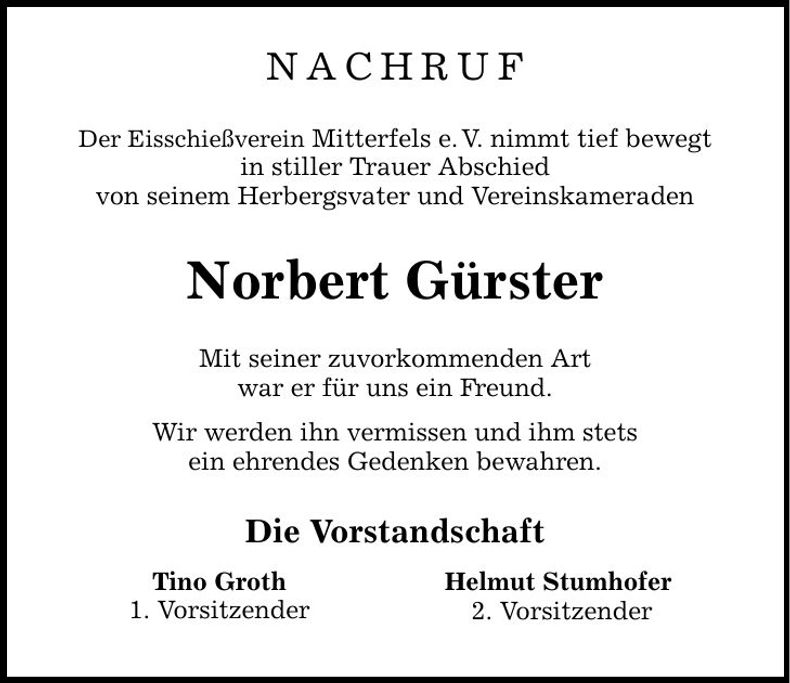 NACHRUF

Der Eisschießverein Mitterfels e. V. nimmt tief bewegt in stiller Trauer Abschied von seinem Herbergsvater und Vereinskameraden

Norbert Gürster

Mit seiner zuvorkommenden Art war er für uns ein Freund.

Wir werden ihn vermissen und ihm stets ein ehrendes Gedenken bewahren.

Die Vorstandschaft

Tino Groth
1. Vorsitzender

Helmut Stumhofer
2. Vorsitzender